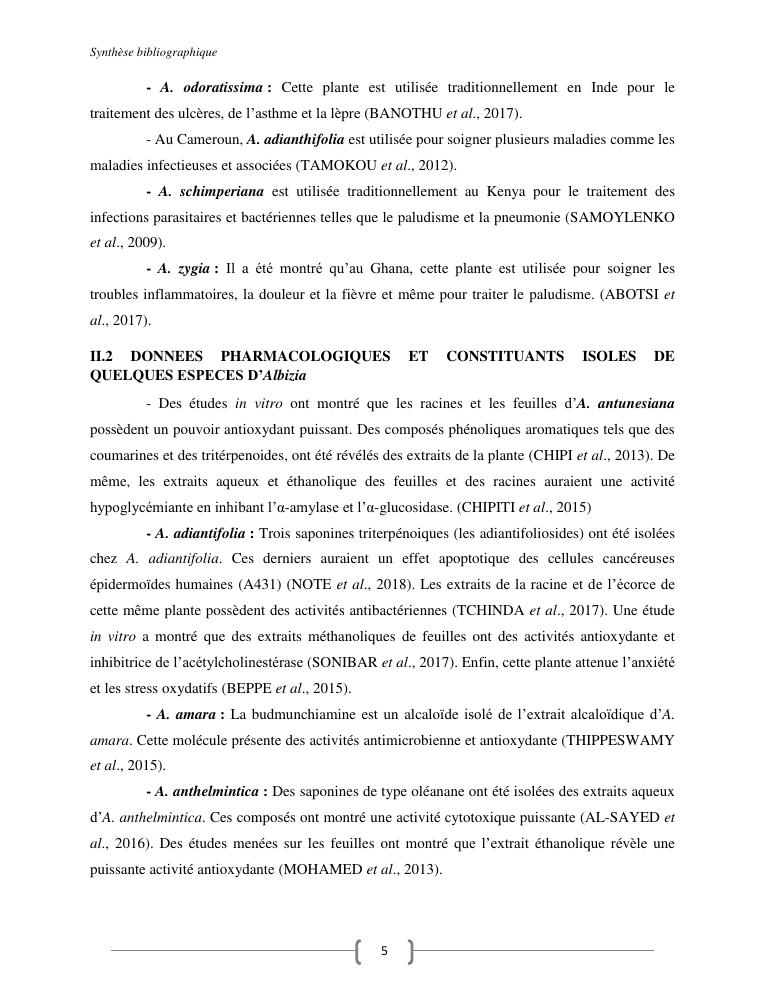 Synthèse bibliographique

- A. odoratissima : Cette plante est utilisée traditionnellement en Inde pour le traitement des ulcères, de l'asthme et la lèpre (BANOTHU et al., 2017).

- Au Cameroun, A. adianthifolia est utilisée pour soigner plusieurs maladies comme les maladies infectieuses et associées (TAMOKOU et al., 2012).

- A. schimperiana est utilisée traditionnellement au Kenya pour le traitement des infections parasitaires et bactériennes telles que le paludisme et la pneumonie (SAMOYLENKO et al., 2009).

- A. zygia : Il a été montré qu'au Ghana, cette plante est utilisée pour soigner les troubles inflammatoires, la douleur et la fièvre et même pour traiter le paludisme. (ABOTSI et al., 2017).

II.2 DONNEES PHARMACOLOGIQUES ET CONSTITUANTS ISOLES DE QUELQUES ESPECES D'Albizia

- Des études in vitro ont montré que les racines et les feuilles d'A. antunesiana possèdent un pouvoir antioxydant puissant. Des composés phénoliques aromatiques tels que des coumarines et des tritérpenoides, ont été révélés des extraits de la plante (CHIPI et al., 2013). De même, les extraits aqueux et éthanolique des feuilles et des racines auraient une activité hypoglycémiante en inhibant l'α-amylase et l'α-glucosidase. (CHIPITI et al., 2015)

- A. adiantifolia : Trois saponines triterpénoiques (les adiantifoliosides) ont été isolées chez A. adiantifolia. Ces derniers auraient un effet apoptotique des cellules cancéreuses épidermoïdes humaines (A431) (NOTE et al., 2018). Les extraits de la racine et de l'écorce de cette même plante possèdent des activités antibactériennes (TCHINDA et al., 2017). Une étude in vitro a montré que des extraits méthanoliques de feuilles ont des activités antioxydante et inhibitrice de l'acétylcholinestérase (SONIBAR et al., 2017). Enfin, cette plante attenue l'anxiété et les stress oxydatifs (BEPPE et al., 2015).

- A. amara : La budmunchiamine est un alcaloïde isolé de l'extrait alcaloïdique d'A. amara. Cette molécule présente des activités antimicrobienne et antioxydante (THIPPESWAMY et al., 2015).

- A. anthelmintica : Des saponines de type oléanane ont été isolées des extraits aqueux d'A. anthelmintica. Ces composés ont montré une activité cytotoxique puissante (AL-SAYED et al., 2016). Des études menées sur les feuilles ont montré que l'extrait éthanolique révèle une puissante activité antioxydante (MOHAMED et al., 2013).

5